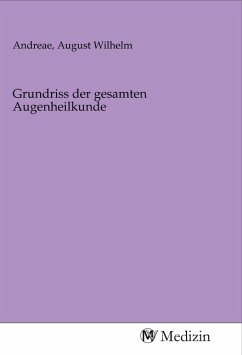 Andreae, August Wilhelm

Grundriss der gesamten Augenheilkunde

MV Medizin